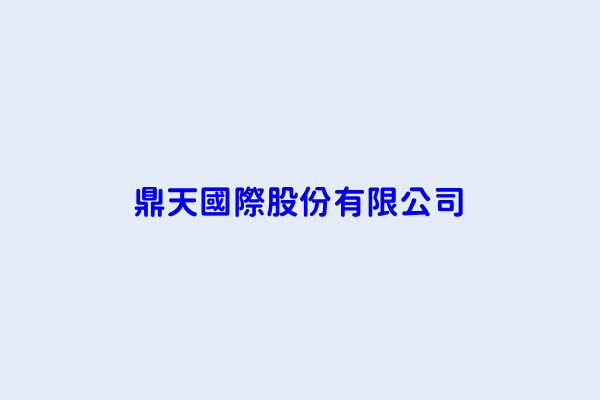 鼎天國際股份有限公司